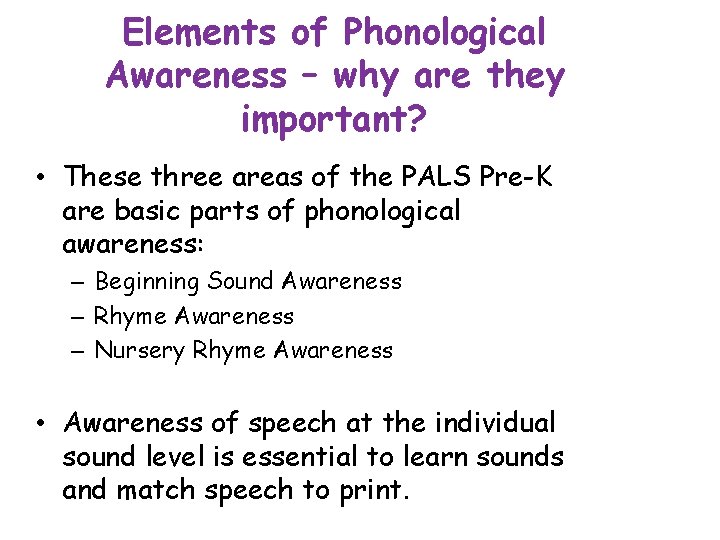 Elements of Phonological Awareness – why are they important?

• These three areas of the PALS Pre-K are basic parts of phonological awareness:
– Beginning Sound Awareness
– Rhyme Awareness
– Nursery Rhyme Awareness

• Awareness of speech at the individual sound level is essential to learn sounds and match speech to print.